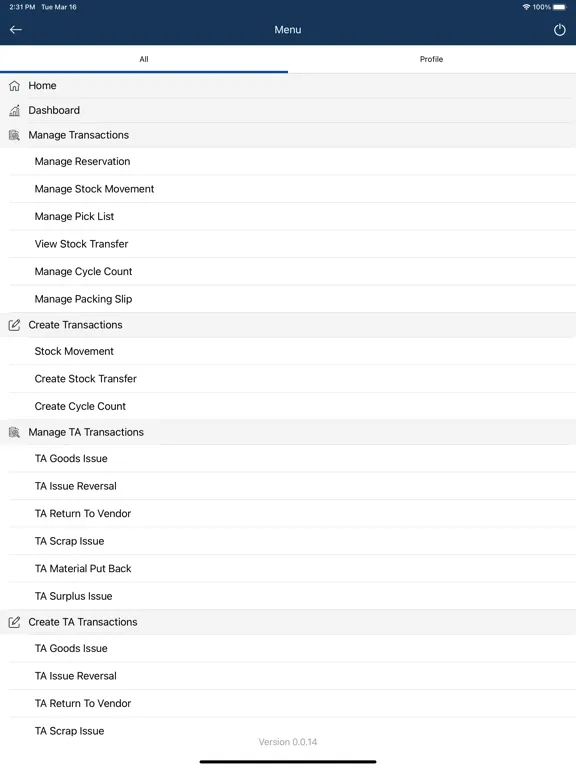 2:31 PM Tue Mar 16

100%

Menu

All

Profile

Home

Dashboard

Manage Transactions

Manage Reservation

Manage Stock Movement

Manage Pick List

View Stock Transfer

Manage Cycle Count

Manage Packing Slip

Create Transactions

Stock Movement

Create Stock Transfer

Create Cycle Count

Manage TA Transactions

TA Goods Issue

TA Issue Reversal

TA Return To Vendor

TA Scrap Issue

TA Material Put Back

TA Surplus Issue

Create TA Transactions

TA Goods Issue

TA Issue Reversal

TA Return To Vendor

TA Scrap Issue

Version 0.0.14